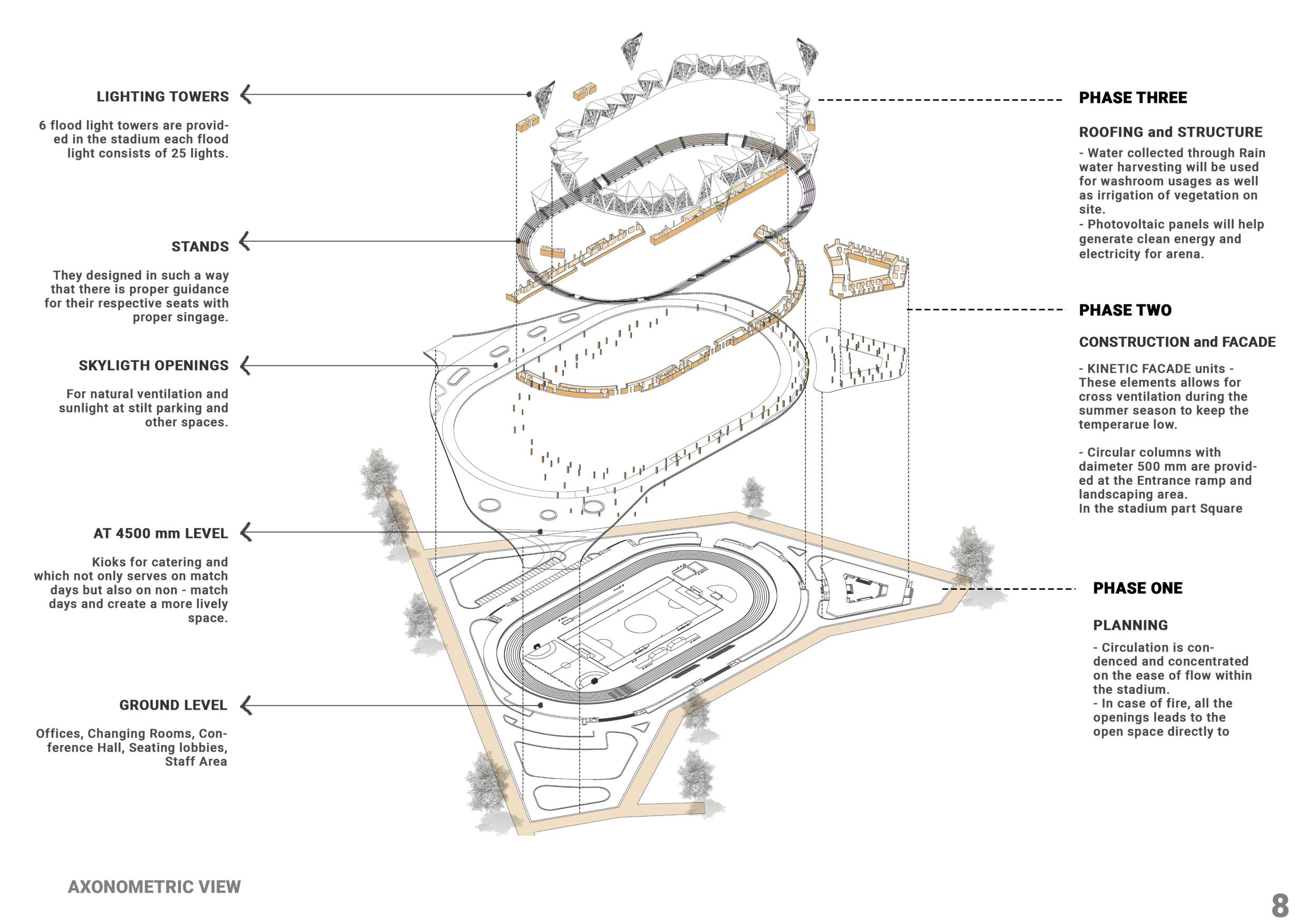 LIGHTING TOWERS

6 flood light towers are provided in the stadium each flood light consists of 25 lights.

STANDS

They designed in such a way that there is proper guidance for their respective seats with proper singage.

SKYLIGTH OPENINGS

For natural ventilation and sunlight at stilt parking and other spaces.

AT 4500 mm LEVEL

Kioks for catering and which not only serves on match days but also on non - match days and create a more lively space.

GROUND LEVEL

Offices, Changing Rooms, Conference Hall, Seating lobbies, Staff Area

PHASE THREE

ROOFING and STRUCTURE

- Water collected through Rain water harvesting will be used for washroom usages as well as irrigation of vegetation on site.
- Photovoltaic panels will help generate clean energy and electricity for arena.

PHASE TWO

CONSTRUCTION and FACADE

- KINETIC FACADE units - These elements allows for cross ventilation during the summer season to keep the temperarue low.

- Circular columns with daimeter 500 mm are provided at the Entrance ramp and landscaping area.
In the stadium part Square

PHASE ONE

PLANNING

- Circulation is condenced and concentrated on the ease of flow within the stadium.
- In case of fire, all the openings leads to the open space directly to

AXONOMETRIC VIEW

8